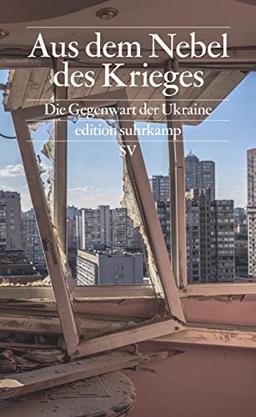 Aus dem Nebel des Krieges

Die Gegenwart der Ukraine

edition suhrkamp

SV